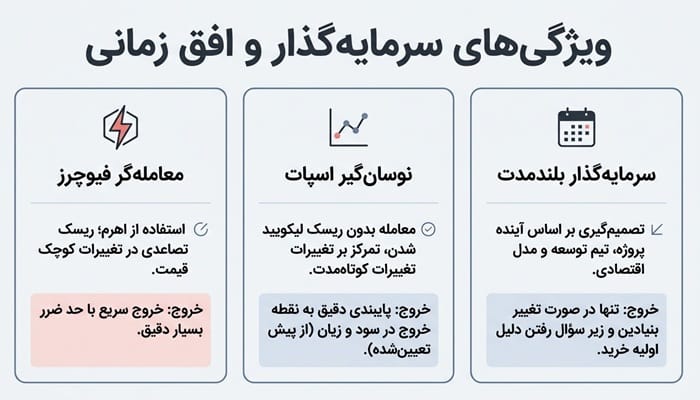 ویژگی‌های سرمایه‌گذار و افق زمانی

سرمایه‌گذار بلندمدت

تصمیم‌گیری بر اساس آینده پروژه، تیم توسعه و مدل اقتصادی.

خروج: تنها در صورت تغییر بنیادین و زیر سؤال رفتن دلیل اولیه خرید.

نوسان‌گیر اسپات

معامله بدون ریسک لیکویید شدن، تمرکز بر تغییرات تغییرات کوتاه‌مدت.

خروج: پایبندی دقیق به نقطه خروج در سود و زیان (از پیش تعیین‌شده).

معامله‌گر فیوچرز

استفاده از اهرم؛ ریسک تصاعدی در تغییرات کوچک قیمت.

خروج: خروج سریع با حد ضرر بسیار دقیق.